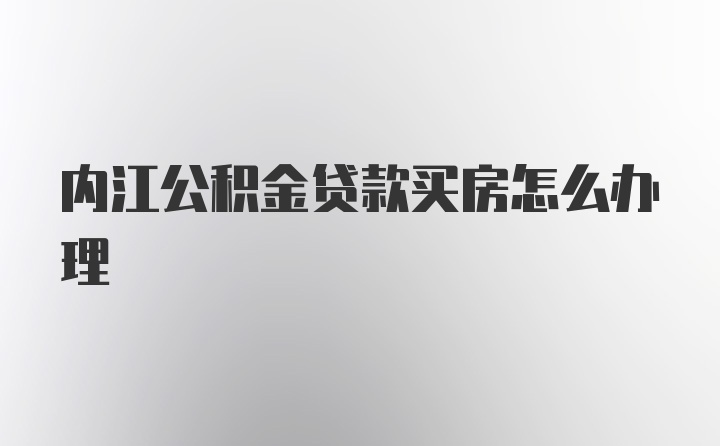 内江公积金贷款买房怎么办理